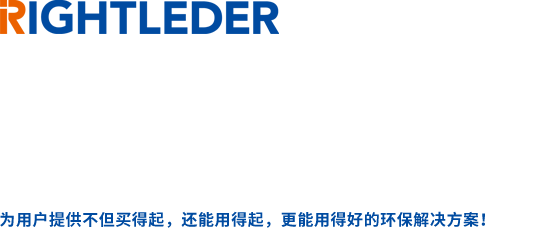 RIGHTLEDER

为用户提供不但买得起，还能用得起，更能用得好的环保解决方案！